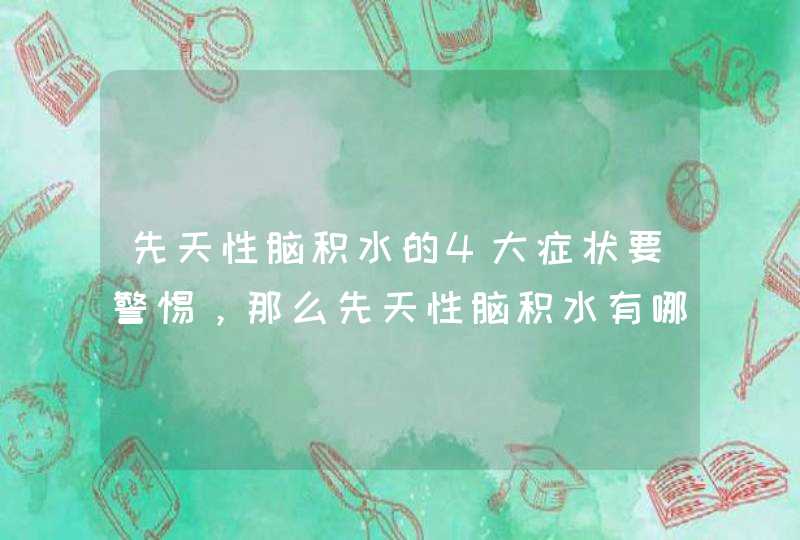 先天性脑积水的4大症状要警惕，那么先天性脑积水有哪

ABC